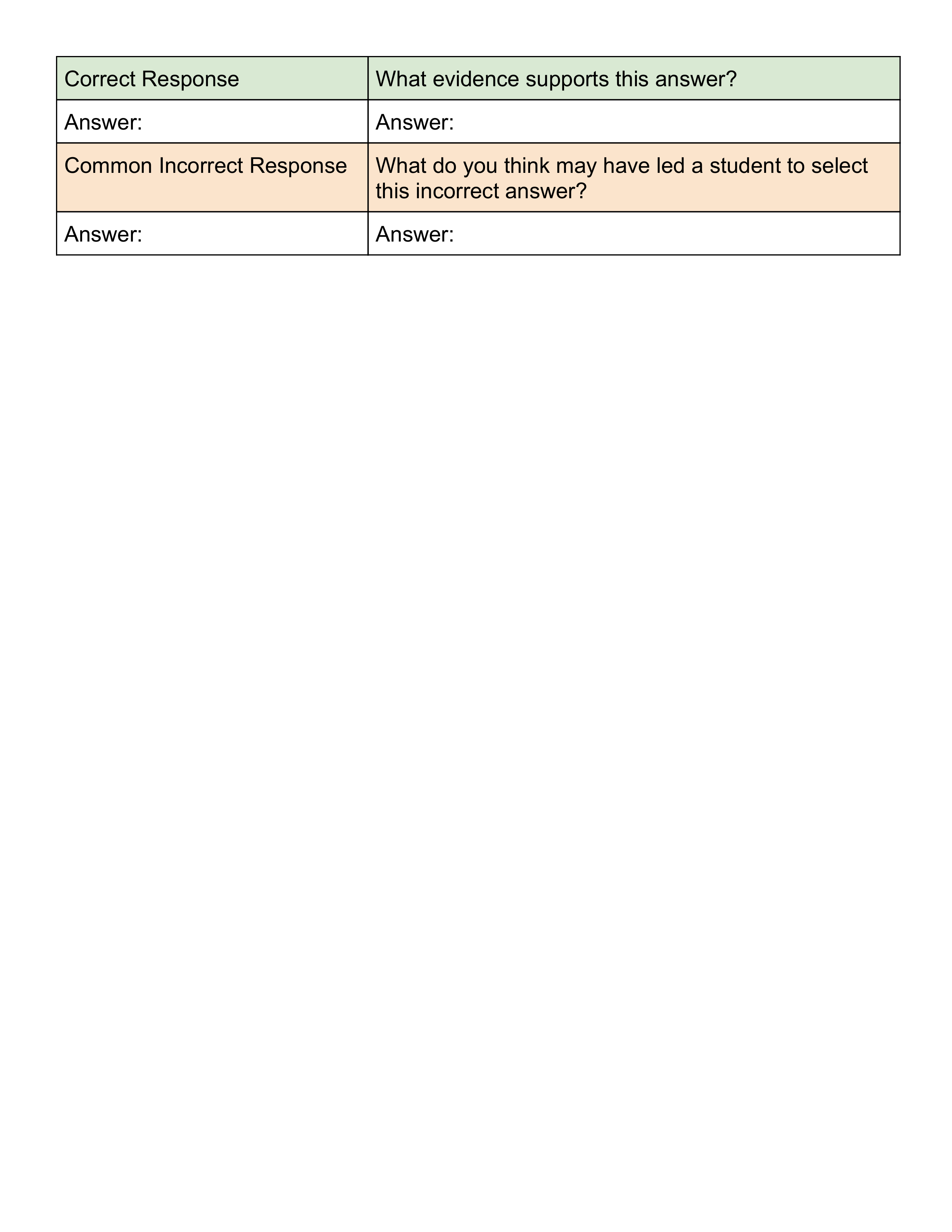 | Correct Response | What evidence supports this answer? |
|---|---|
| Answer: | Answer: |
| Common Incorrect Response | What do you think may have led a student to select this incorrect answer? |
| Answer: | Answer: |